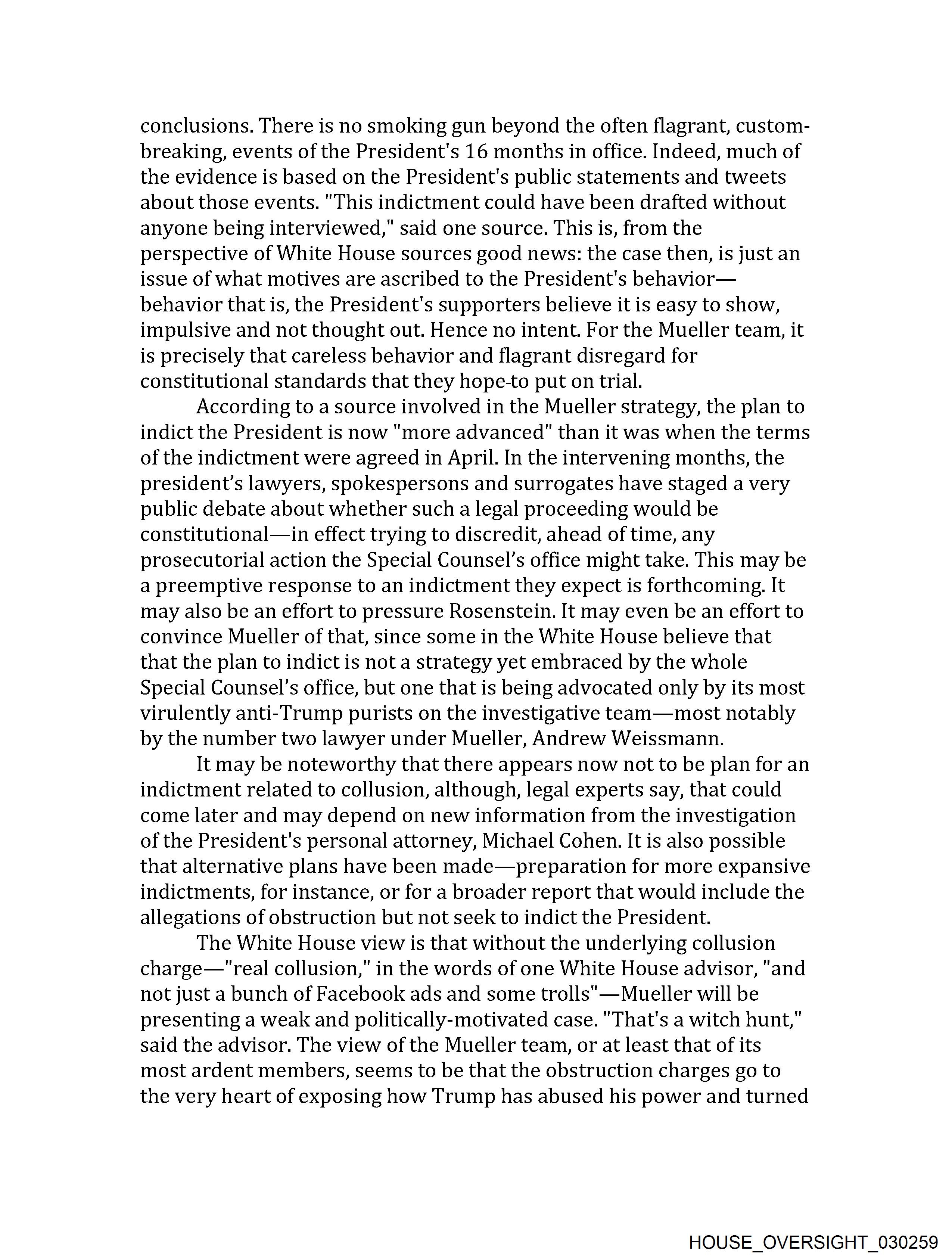 conclusions. There is no smoking gun beyond the often flagrant, custom-breaking, events of the President's 16 months in office. Indeed, much of the evidence is based on the President's public statements and tweets about those events. "This indictment could have been drafted without anyone being interviewed," said one source. This is, from the perspective of White House sources good news: the case then, is just an issue of what motives are ascribed to the President's behavior—behavior that is, the President's supporters believe it is easy to show, impulsive and not thought out. Hence no intent. For the Mueller team, it is precisely that careless behavior and flagrant disregard for constitutional standards that they hope-to put on trial.

According to a source involved in the Mueller strategy, the plan to indict the President is now "more advanced" than it was when the terms of the indictment were agreed in April. In the intervening months, the president's lawyers, spokespersons and surrogates have staged a very public debate about whether such a legal proceeding would be constitutional—in effect trying to discredit, ahead of time, any prosecutorial action the Special Counsel's office might take. This may be a preemptive response to an indictment they expect is forthcoming. It may also be an effort to pressure Rosenstein. It may even be an effort to convince Mueller of that, since some in the White House believe that that the plan to indict is not a strategy yet embraced by the whole Special Counsel's office, but one that is being advocated only by its most virulently anti-Trump purists on the investigative team—most notably by the number two lawyer under Mueller, Andrew Weissmann.

It may be noteworthy that there appears now not to be plan for an indictment related to collusion, although, legal experts say, that could come later and may depend on new information from the investigation of the President's personal attorney, Michael Cohen. It is also possible that alternative plans have been made—preparation for more expansive indictments, for instance, or for a broader report that would include the allegations of obstruction but not seek to indict the President.

The White House view is that without the underlying collusion charge—"real collusion," in the words of one White House advisor, "and not just a bunch of Facebook ads and some trolls"—Mueller will be presenting a weak and politically-motivated case. "That's a witch hunt," said the advisor. The view of the Mueller team, or at least that of its most ardent members, seems to be that the obstruction charges go to the very heart of exposing how Trump has abused his power and turned

HOUSE_OVERSIGHT_030259